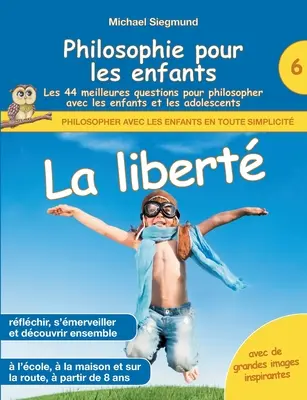 Michael Siegmund

Philosophie pour les enfants

6

Les 44 meilleures questions pour philosopher avec les enfants et les adolescents

PHILOSOPHER AVEC LES ENFANTS EN TOUTE SIMPLICITÉ

La liberté

réfléchir, s'émerveiller et découvrir ensemble

à l'école, à la maison et sur la route, à partir de 8 ans

avec de grandes images inspirantes